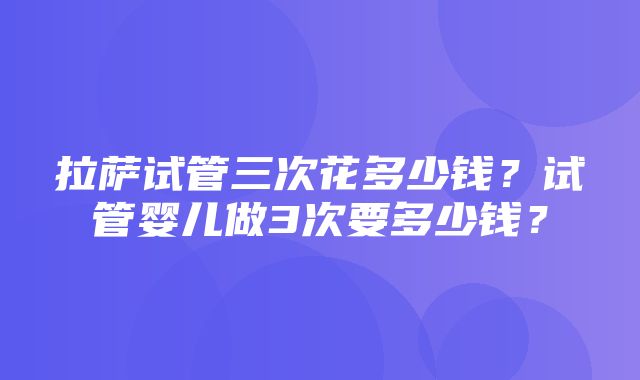 拉萨试管三次花多少钱？试管婴儿做3次要多少钱？